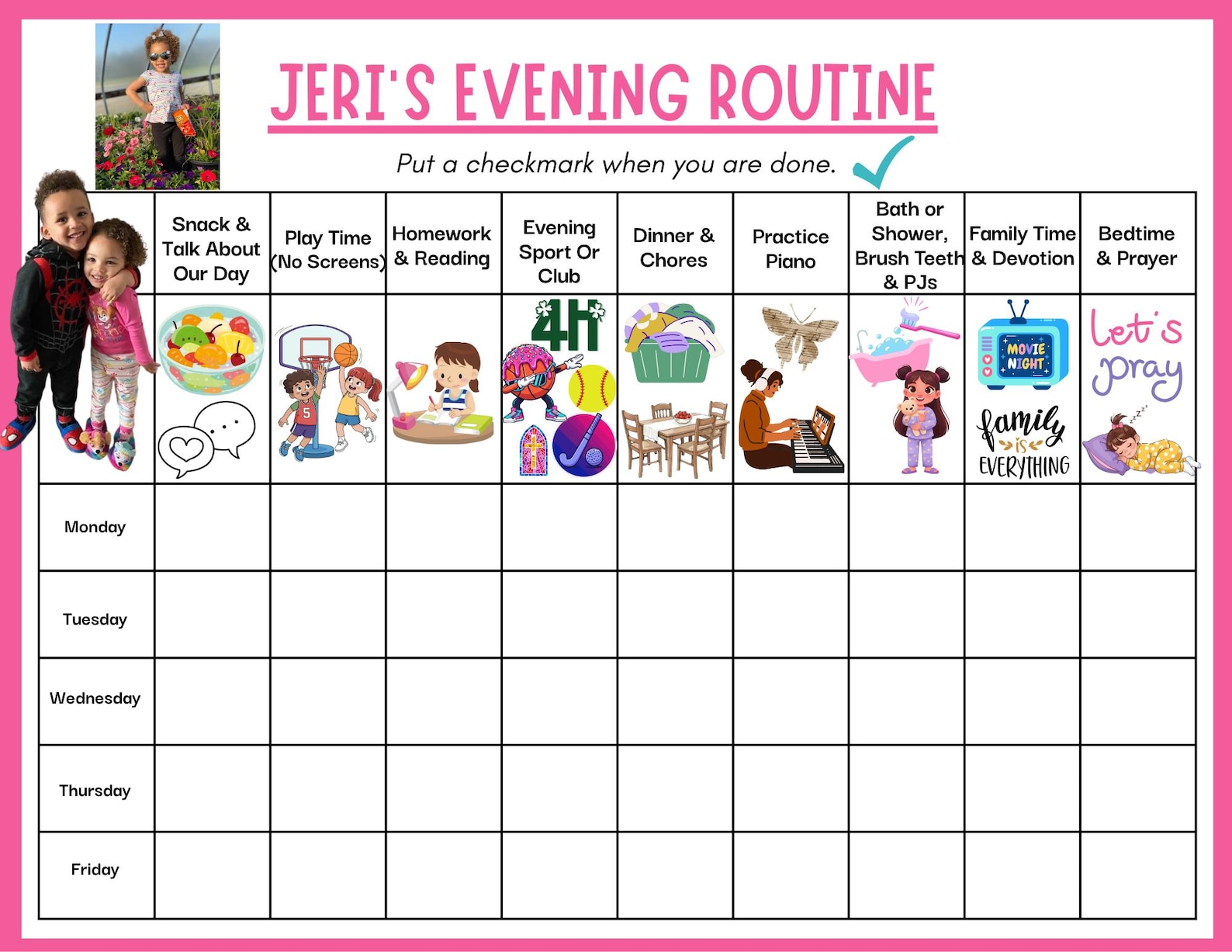 JERI'S EVENING ROUTINE

Put a checkmark when you are done.

| | Snack & Talk About Our Day | Play Time (No Screens) | Homework & Reading | Evening Sport Or Club | Dinner & Chores | Practice Piano | Bath or Shower, Brush Teeth & PJs | Family Time & Devotion | Bedtime & Prayer |
|---|---|---|---|---|---|---|---|---|---|
| | | 5 | | 4H | | | | MOVIE NIGHT family is EVERYTHING | let's pray |
| Monday | | | | | | | | | |
| Tuesday | | | | | | | | | |
| Wednesday | | | | | | | | | |
| Thursday | | | | | | | | | |
| Friday | | | | | | | | | |